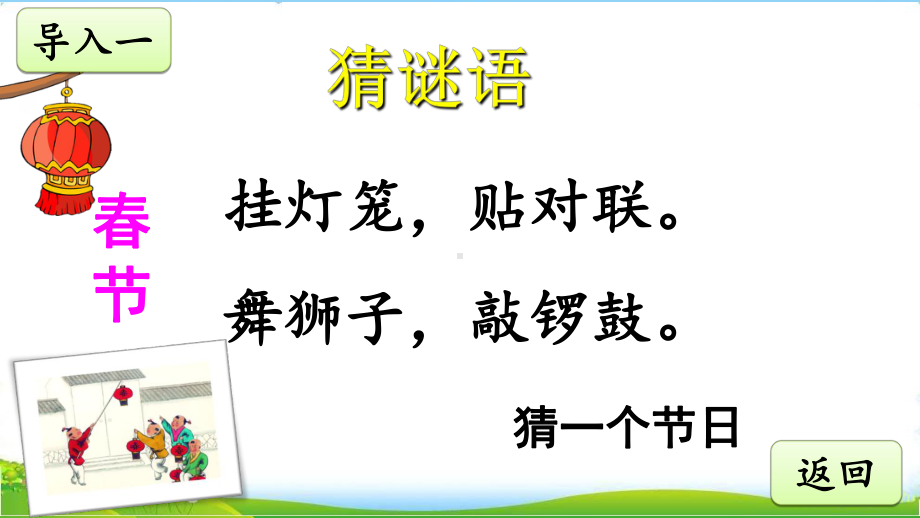 导入一

猜谜语

春节

挂灯笼，贴对联。

舞狮子，敲锣鼓。

猜一个节日

返回